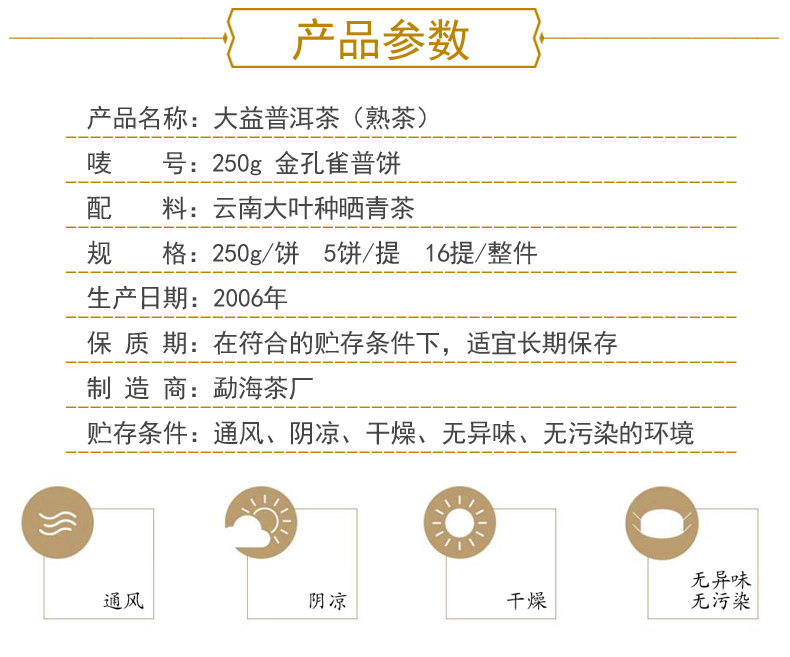 产品参数

产品名称：大益普洱茶（熟茶）

唛　　号：250g 金孔雀普饼

配　　料：云南大叶种晒青茶

规　　格：250g/饼　5饼/提　16提/整件

生产日期：2006年

保 质 期：在符合的贮存条件下，适宜长期保存

制 造 商：勐海茶厂

贮存条件：通风、阴凉、干燥、无异味、无污染的环境

通风

阴凉

干燥

无异味
无污染